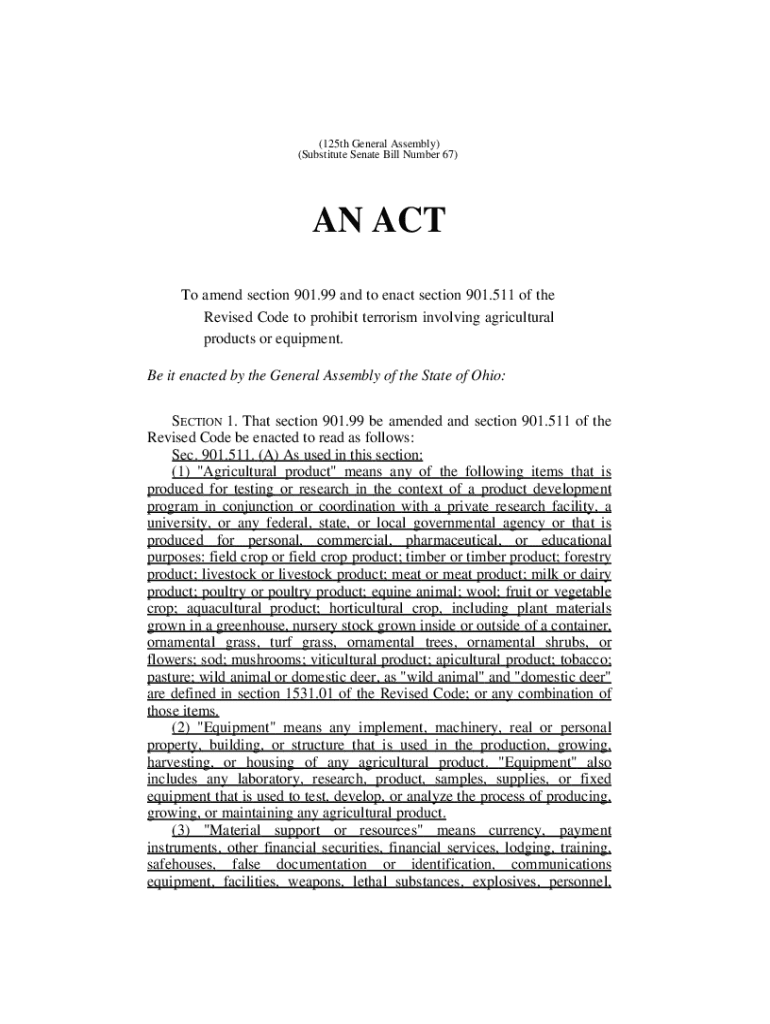 (125th General Assembly)
(Substitute Senate Bill Number 67)

AN ACT

To amend section 901.99 and to enact section 901.511 of the Revised Code to prohibit terrorism involving agricultural products or equipment.

Be it enacted by the General Assembly of the State of Ohio:

SECTION 1. That section 901.99 be amended and section 901.511 of the Revised Code be enacted to read as follows:

Sec. 901.511. (A) As used in this section:

(1) "Agricultural product" means any of the following items that is produced for testing or research in the context of a product development program in conjunction or coordination with a private research facility, a university, or any federal, state, or local governmental agency or that is produced for personal, commercial, pharmaceutical, or educational purposes: field crop or field crop product; timber or timber product; forestry product; livestock or livestock product; meat or meat product; milk or dairy product; poultry or poultry product; equine animal; wool; fruit or vegetable crop; aquacultural product; horticultural crop, including plant materials grown in a greenhouse, nursery stock grown inside or outside of a container, ornamental grass, turf grass, ornamental trees, ornamental shrubs, or flowers; sod; mushrooms; viticultural product; apicultural product; tobacco; pasture; wild animal or domestic deer, as "wild animal" and "domestic deer" are defined in section 1531.01 of the Revised Code; or any combination of those items.

(2) "Equipment" means any implement, machinery, real or personal property, building, or structure that is used in the production, growing, harvesting, or housing of any agricultural product. "Equipment" also includes any laboratory, research, product, samples, supplies, or fixed equipment that is used to test, develop, or analyze the process of producing, growing, or maintaining any agricultural product.

(3) "Material support or resources" means currency, payment instruments, other financial securities, financial services, lodging, training, safehouses, false documentation or identification, communications equipment, facilities, weapons, lethal substances, explosives, personnel,